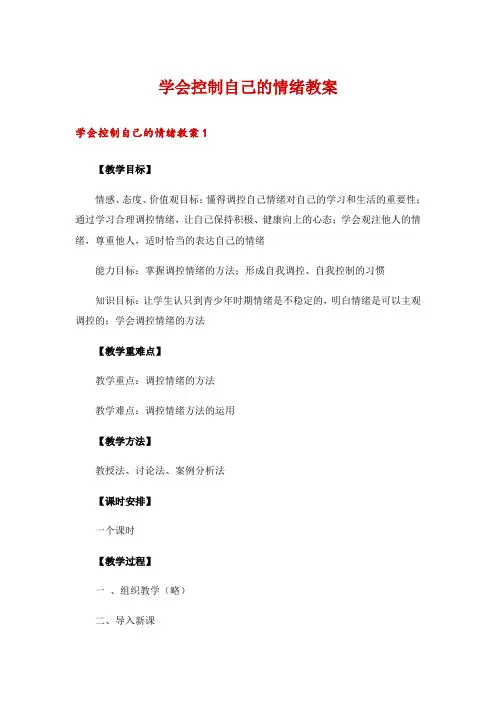 学会控制自己的情绪教案

学会控制自己的情绪教案 1

【教学目标】

情感、态度、价值观目标：懂得调控自己情绪对自己的学习和生活的重要性；通过学习合理调控情绪，让自己保持积极、健康向上的心态；学会观注他人的情绪，尊重他人，适时恰当的表达自己的情绪

能力目标：掌握调控情绪的方法；形成自我调控、自我控制的习惯

知识目标：让学生认只到青少年时期情绪是不稳定的，明白情绪是可以主观调控的；学会调控情绪的方法

【教学重难点】

教学重点：调控情绪的方法

教学难点：调控情绪方法的运用

【教学方法】

教授法、讨论法、案例分析法

【课时安排】

一个课时

【教学过程】

一 、组织教学（略）

二、导入新课